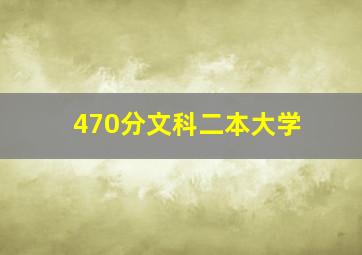 470分文科二本大学